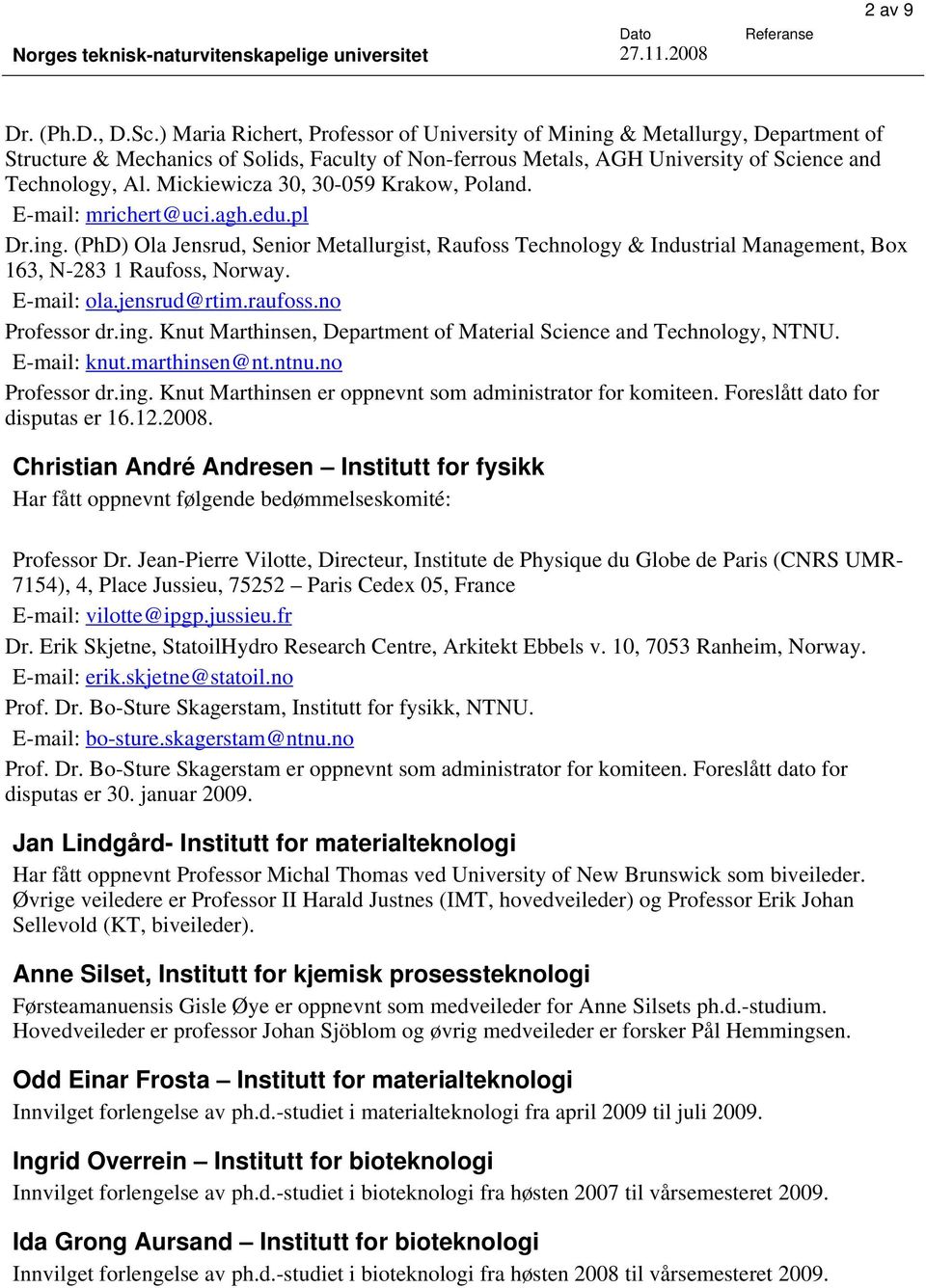 2 av 9

Norges teknisk-naturvitenskapelige universitet

Dato
27.11.2008

Referanse

Dr. (Ph.D., D.Sc.) Maria Richert, Professor of University of Mining & Metallurgy, Department of Structure & Mechanics of Solids, Faculty of Non-ferrous Metals, AGH University of Science and Technology, Al. Mickiewicza 30, 30-059 Krakow, Poland.
E-mail: mrichert@uci.agh.edu.pl

Dr.ing. (PhD) Ola Jensrud, Senior Metallurgist, Raufoss Technology & Industrial Management, Box 163, N-283 1 Raufoss, Norway.
E-mail: ola.jensrud@rtim.raufoss.no

Professor dr.ing. Knut Marthinsen, Department of Material Science and Technology, NTNU.
E-mail: knut.marthinsen@nt.ntnu.no

Professor dr.ing. Knut Marthinsen er oppnevnt som administrator for komiteen. Foreslått dato for disputas er 16.12.2008.

Christian André Andresen – Institutt for fysikk

Har fått oppnevnt følgende bedømmelseskomité:

Professor Dr. Jean-Pierre Vilotte, Directeur, Institute de Physique du Globe de Paris (CNRS UMR-7154), 4, Place Jussieu, 75252 – Paris Cedex 05, France
E-mail: vilotte@ipgp.jussieu.fr

Dr. Erik Skjetne, StatoilHydro Research Centre, Arkitekt Ebbels v. 10, 7053 Ranheim, Norway.
E-mail: erik.skjetne@statoil.no

Prof. Dr. Bo-Sture Skagerstam, Institutt for fysikk, NTNU.
E-mail: bo-sture.skagerstam@ntnu.no

Prof. Dr. Bo-Sture Skagerstam er oppnevnt som administrator for komiteen. Foreslått dato for disputas er 30. januar 2009.

Jan Lindgård- Institutt for materialteknologi

Har fått oppnevnt Professor Michal Thomas ved University of New Brunswick som biveileder. Øvrige veiledere er Professor II Harald Justnes (IMT, hovedveileder) og Professor Erik Johan Sellevold (KT, biveileder).

Anne Silset, Institutt for kjemisk prosessteknologi

Førsteamanuensis Gisle Øye er oppnevnt som medveileder for Anne Silsets ph.d.-studium. Hovedveileder er professor Johan Sjöblom og øvrig medveileder er forsker Pål Hemmingsen.

Odd Einar Frosta – Institutt for materialteknologi

Innvilget forlengelse av ph.d.-studiet i materialteknologi fra april 2009 til juli 2009.

Ingrid Overrein – Institutt for bioteknologi

Innvilget forlengelse av ph.d.-studiet i bioteknologi fra høsten 2007 til vårsemesteret 2009.

Ida Grong Aursand – Institutt for bioteknologi

Innvilget forlengelse av ph.d.-studiet i bioteknologi fra høsten 2008 til vårsemesteret 2009.